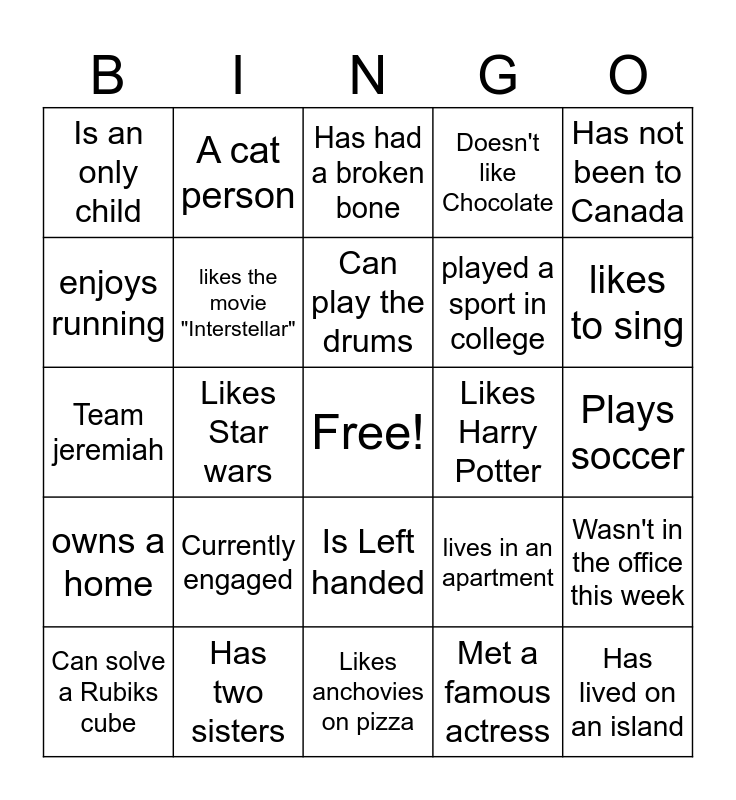 | B | I | N | G | O |
|---|---|---|---|---|
| Is an only child | A cat person | Has had a broken bone | Doesn't like Chocolate | Has not been to Canada |
| enjoys running | likes the movie "Interstellar" | Can play the drums | played a sport in college | likes to sing |
| Team jeremiah | Likes Star wars | Free! | Likes Harry Potter | Plays soccer |
| owns a home | Currently engaged | Is Left handed | lives in an apartment | Wasn't in the office this week |
| Can solve a Rubiks cube | Has two sisters | Likes anchovies on pizza | Met a famous actress | Has lived on an island |